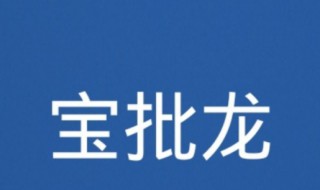 宝批龙